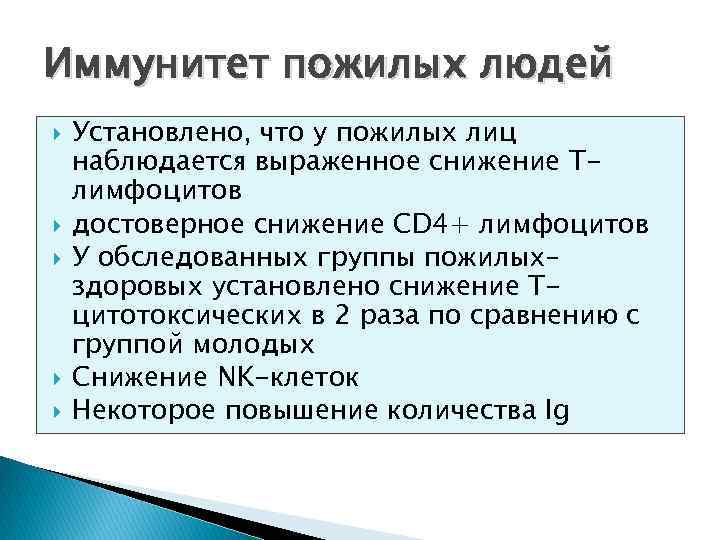 Иммунитет пожилых людей

Установлено, что у пожилых лиц наблюдается выраженное снижение Т-лимфоцитов

достоверное снижение CD4+ лимфоцитов

У обследованных группы пожилых-здоровых установлено снижение Т-цитотоксических в 2 раза по сравнению с группой молодых

Снижение NK-клеток

Некоторое повышение количества Ig